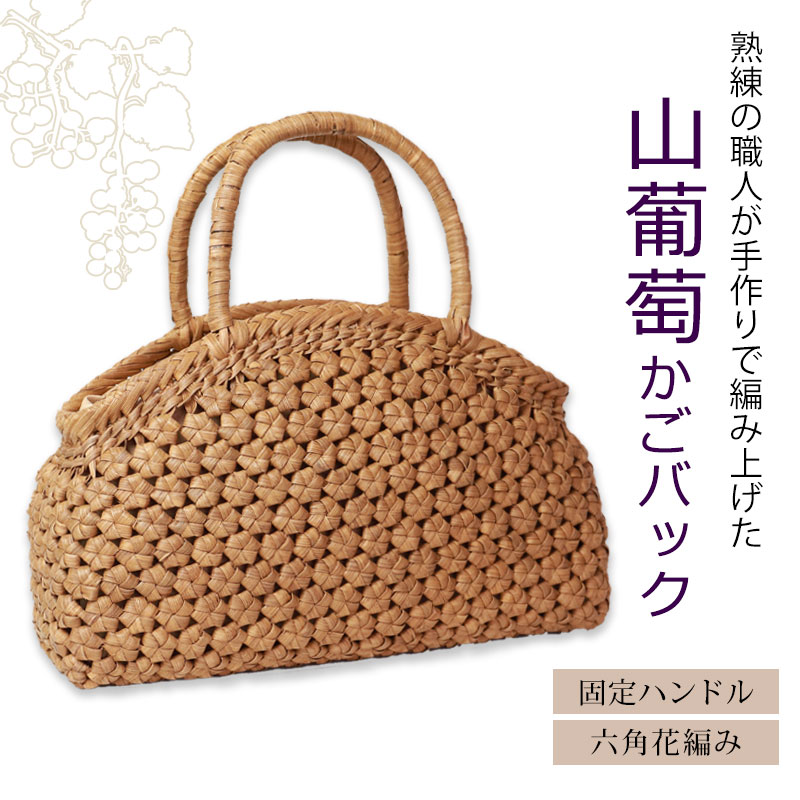 熟練の職人が手作りで編み上げた

山葡萄かごバック

固定ハンドル

六角花編み